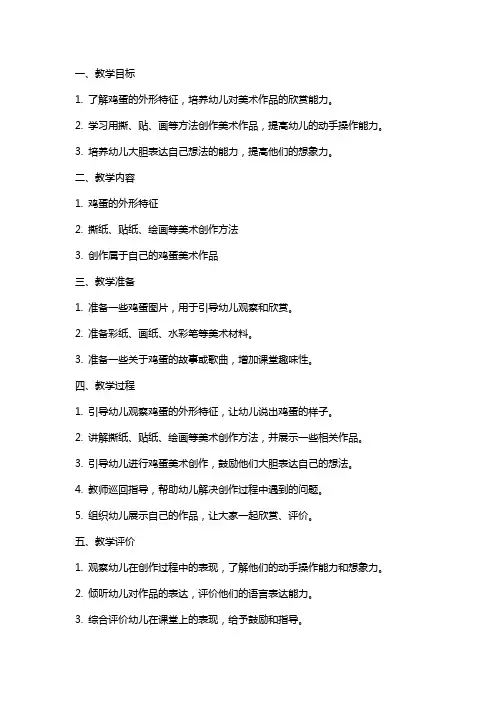 一、教学目标

1. 了解鸡蛋的外形特征，培养幼儿对美术作品的欣赏能力。

2. 学习用撕、贴、画等方法创作美术作品，提高幼儿的动手操作能力。

3. 培养幼儿大胆表达自己想法的能力，提高他们的想象力。

二、教学内容

1. 鸡蛋的外形特征

2. 撕纸、贴纸、绘画等美术创作方法

3. 创作属于自己的鸡蛋美术作品

三、教学准备

1. 准备一些鸡蛋图片，用于引导幼儿观察和欣赏。

2. 准备彩纸、画纸、水彩笔等美术材料。

3. 准备一些关于鸡蛋的故事或歌曲，增加课堂趣味性。

四、教学过程

1. 引导幼儿观察鸡蛋的外形特征，让幼儿说出鸡蛋的样子。

2. 讲解撕纸、贴纸、绘画等美术创作方法，并展示一些相关作品。

3. 引导幼儿进行鸡蛋美术创作，鼓励他们大胆表达自己的想法。

4. 教师巡回指导，帮助幼儿解决创作过程中遇到的问题。

5. 组织幼儿展示自己的作品，让大家一起欣赏、评价。

五、教学评价

1. 观察幼儿在创作过程中的表现，了解他们的动手操作能力和想象力。

2. 倾听幼儿对作品的表达，评价他们的语言表达能力。

3. 综合评价幼儿在课堂上的表现，给予鼓励和指导。